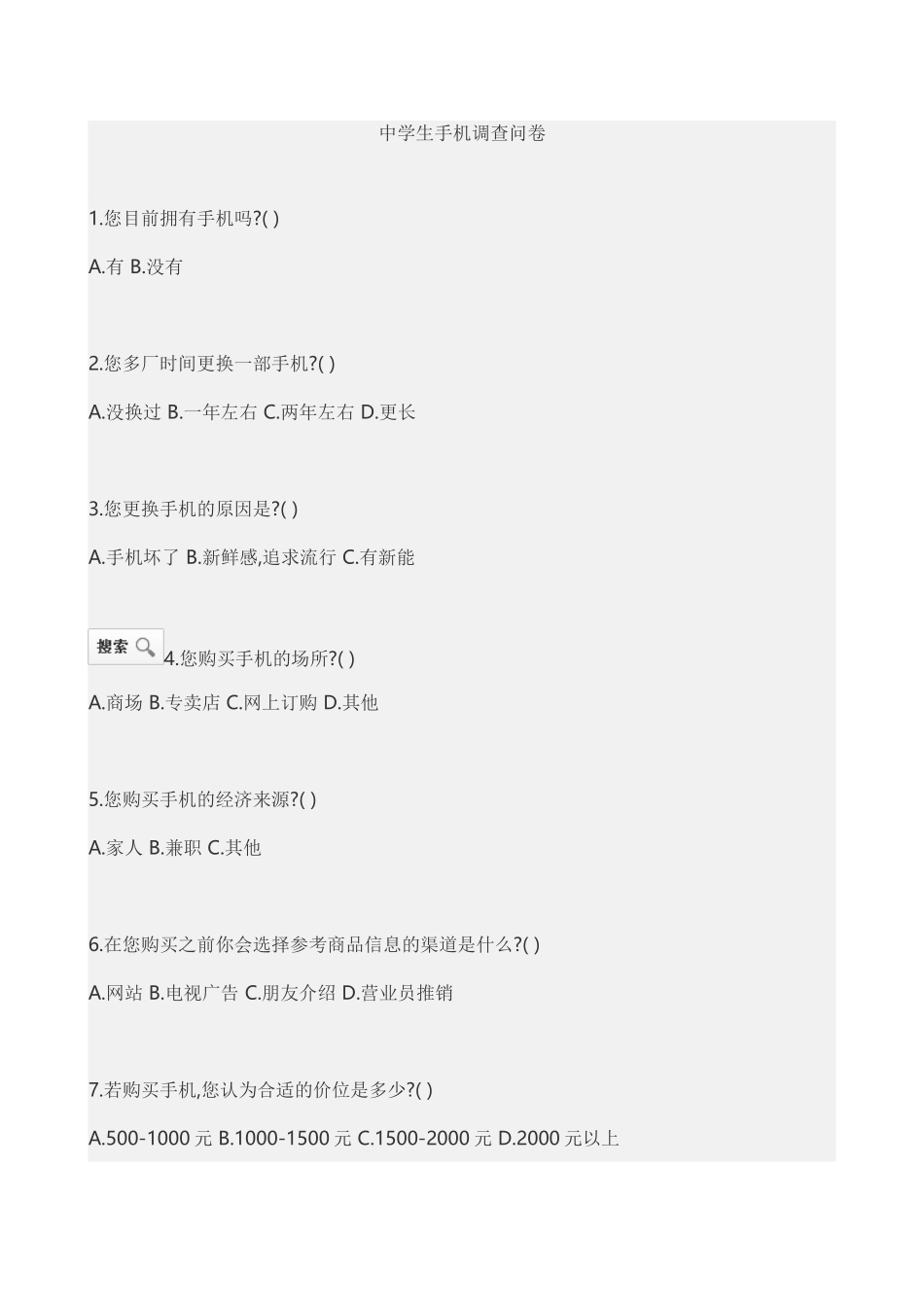 中学生手机调查问卷

1.您目前拥有手机吗?( )

A.有 B.没有

2.您多厂时间更换一部手机?( )

A.没换过 B.一年左右 C.两年左右 D.更长

3.您更换手机的原因是?( )

A.手机坏了 B.新鲜感,追求流行 C.有新能

搜索 4.您购买手机的场所?( )

A.商场 B.专卖店 C.网上订购 D.其他

5.您购买手机的经济来源?( )

A.家人 B.兼职 C.其他

6.在您购买之前你会选择参考商品信息的渠道是什么?( )

A.网站 B.电视广告 C.朋友介绍 D.营业员推销

7.若购买手机,您认为合适的价位是多少?( )

A.500-1000 元 B.1000-1500 元 C.1500-2000 元 D.2000 元以上